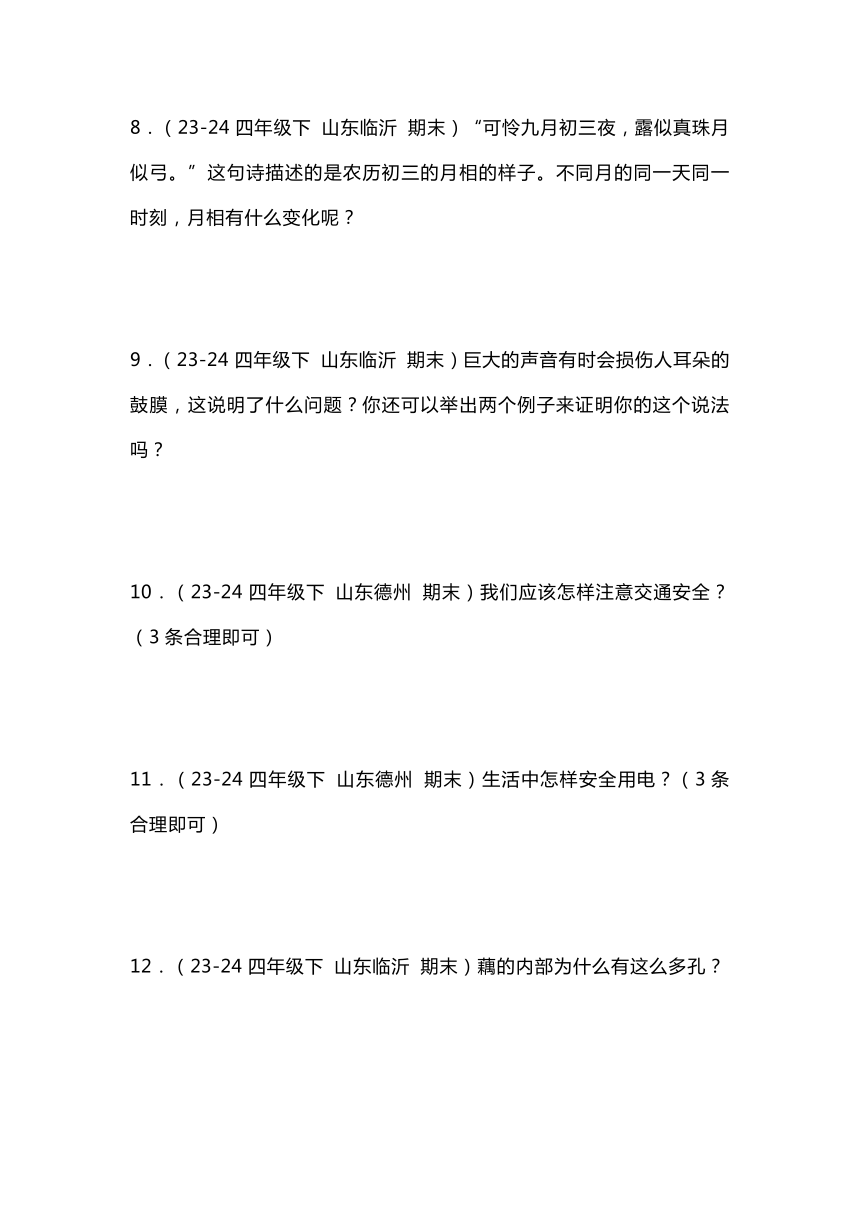 8．（23-24 四年级下 山东临沂 期末）“可怜九月初三夜，露似真珠月似弓。”这句诗描述的是农历初三的月相的样子。不同月的同一天同一时刻，月相有什么变化呢？

9．（23-24 四年级下 山东临沂 期末）巨大的声音有时会损伤人耳朵的鼓膜，这说明了什么问题？你还可以举出两个例子来证明你的这个说法吗？

10．（23-24 四年级下 山东德州 期末）我们应该怎样注意交通安全？（3 条合理即可）

11．（23-24 四年级下 山东德州 期末）生活中怎样安全用电？（3 条合理即可）

12．（23-24 四年级下 山东临沂 期末）藕的内部为什么有这么多孔？